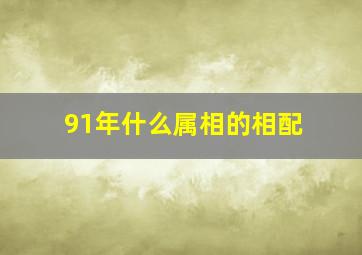 91年什么属相的相配